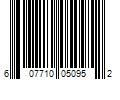 6 07710 05095 2